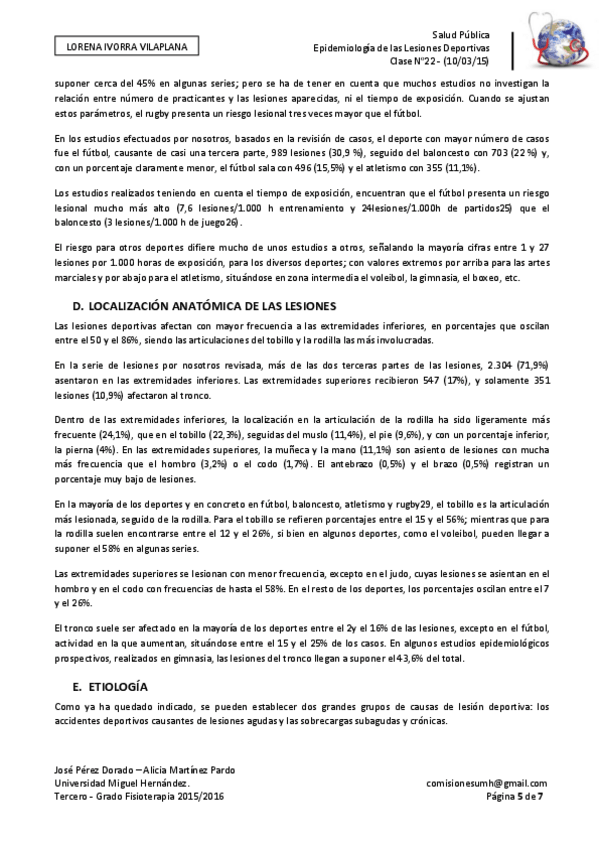 LORENA IVORRA VILAPLANA

Salud Pública
Epidemiología de las Lesiones Deportivas
Clase Nº22 - (10/03/15)

suponer cerca del 45% en algunas series; pero se ha de tener en cuenta que muchos estudios no investigan la relación entre número de practicantes y las lesiones aparecidas, ni el tiempo de exposición. Cuando se ajustan estos parámetros, el rugby presenta un riesgo lesional tres veces mayor que el fútbol.

En los estudios efectuados por nosotros, basados en la revisión de casos, el deporte con mayor número de casos fue el fútbol, causante de casi una tercera parte, 989 lesiones (30,9 %), seguido del baloncesto con 703 (22 %) y, con un porcentaje claramente menor, el fútbol sala con 496 (15,5%) y el atletismo con 355 (11,1%).

Los estudios realizados teniendo en cuenta el tiempo de exposición, encuentran que el fútbol presenta un riesgo lesional mucho más alto (7,6 lesiones/1.000 h entrenamiento y 24lesiones/1.000h de partidos25) que el baloncesto (3 lesiones/1.000 h de juego26).

El riesgo para otros deportes difiere mucho de unos estudios a otros, señalando la mayoría cifras entre 1 y 27 lesiones por 1.000 horas de exposición, para los diversos deportes; con valores extremos por arriba para las artes marciales y por abajo para el atletismo, situándose en zona intermedia el voleibol, la gimnasia, el boxeo, etc.

D. LOCALIZACIÓN ANATÓMICA DE LAS LESIONES

Las lesiones deportivas afectan con mayor frecuencia a las extremidades inferiores, en porcentajes que oscilan entre el 50 y el 86%, siendo las articulaciones del tobillo y la rodilla las más involucradas.

En la serie de lesiones por nosotros revisada, más de las dos terceras partes de las lesiones, 2.304 (71,9%) asentaron en las extremidades inferiores. Las extremidades superiores recibieron 547 (17%), y solamente 351 lesiones (10,9%) afectaron al tronco.

Dentro de las extremidades inferiores, la localización en la articulación de la rodilla ha sido ligeramente más frecuente (24,1%), que en el tobillo (22,3%), seguidas del muslo (11,4%), el pie (9,6%), y con un porcentaje inferior, la pierna (4%). En las extremidades superiores, la muñeca y la mano (11,1%) son asiento de lesiones con mucha más frecuencia que el hombro (3,2%) o el codo (1,7%). El antebrazo (0,5%) y el brazo (0,5%) registran un porcentaje muy bajo de lesiones.

En la mayoría de los deportes y en concreto en fútbol, baloncesto, atletismo y rugby29, el tobillo es la articulación más lesionada, seguido de la rodilla. Para el tobillo se refieren porcentajes entre el 15 y el 56%; mientras que para la rodilla suelen encontrarse entre el 12 y el 26%, si bien en algunos deportes, como el voleibol, pueden llegar a suponer el 58% en algunas series.

Las extremidades superiores se lesionan con menor frecuencia, excepto en el judo, cuyas lesiones se asientan en el hombro y en el codo con frecuencias de hasta el 58%. En el resto de los deportes, los porcentajes oscilan entre el 7 y el 26%.

El tronco suele ser afectado en la mayoría de los deportes entre el 2y el 16% de las lesiones, excepto en el fútbol, actividad en la que aumentan, situándose entre el 15 y el 25% de los casos. En algunos estudios epidemiológicos prospectivos, realizados en gimnasia, las lesiones del tronco llegan a suponer el 43,6% del total.

E. ETIOLOGÍA

Como ya ha quedado indicado, se pueden establecer dos grandes grupos de causas de lesión deportiva: los accidentes deportivos causantes de lesiones agudas y las sobrecargas subagudas y crónicas.

José Pérez Dorado – Alicia Martínez Pardo
Universidad Miguel Hernández.
Tercero - Grado Fisioterapia 2015/2016

comisionesumh@gmail.com
Página 5 de 7